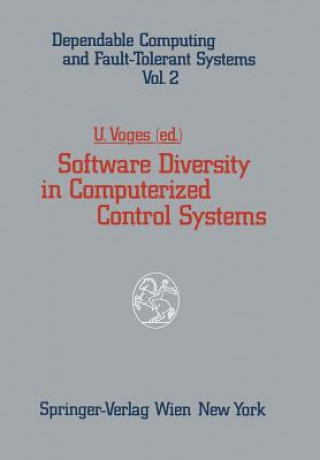 Dependable Computing and Fault-Tolerant Systems
Vol. 2

U. Voges (ed.)

Software Diversity in Computerized Control Systems

Springer-Verlag Wien New York